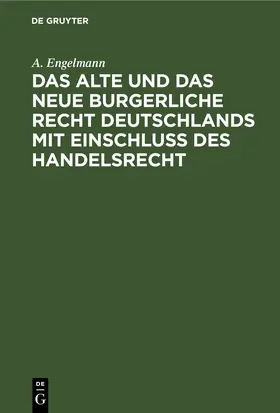 DE GRUYTER

A. Engelmann

DAS ALTE UND DAS NEUE BURGERLICHE RECHT DEUTSCHLANDS MIT EINSCHLUSS DES HANDELSRECHT

DE
G